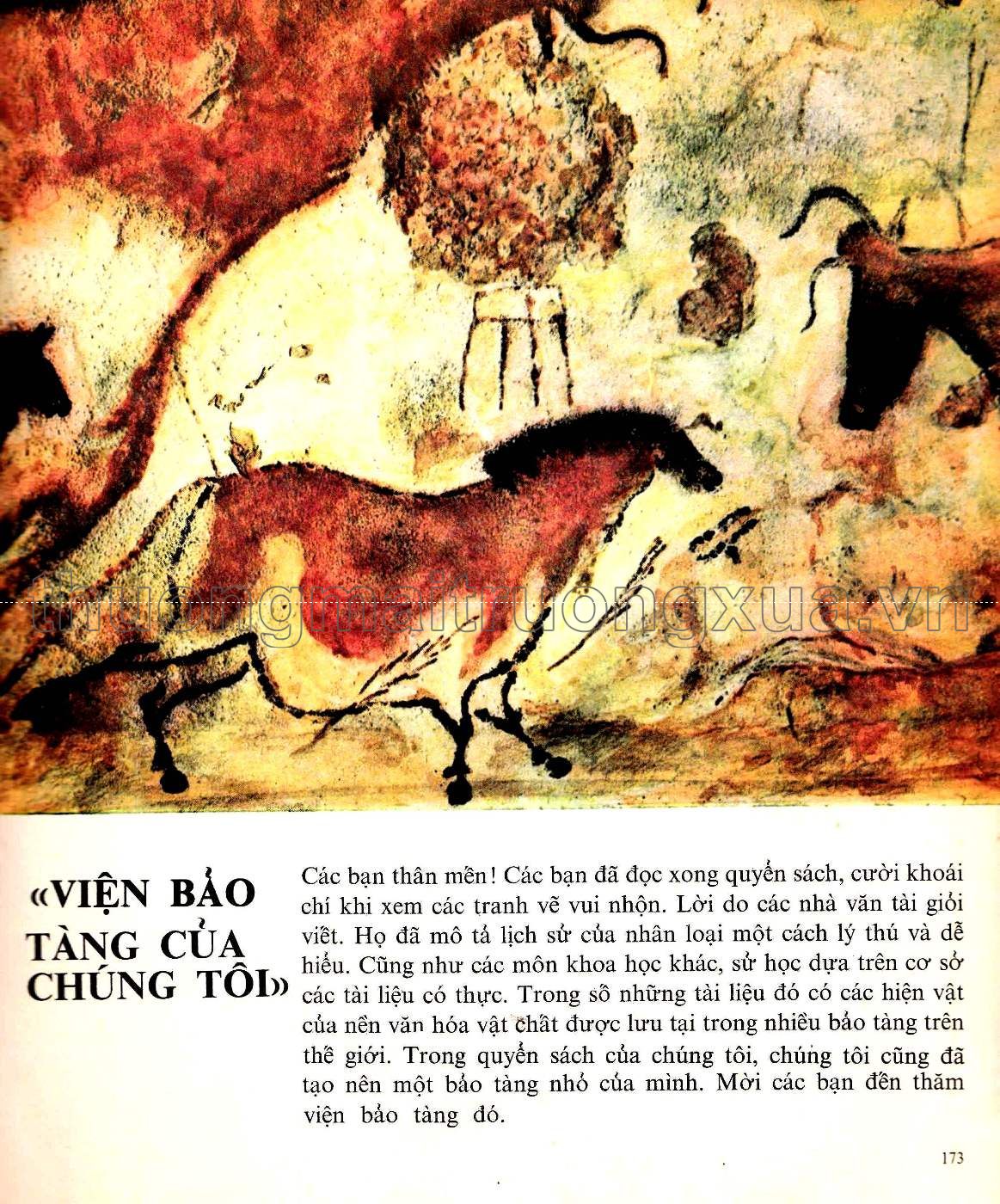 «VIỆN BẢO TÀNG CỦA CHÚNG TÔI»

Các bạn thân mến! Các bạn đã đọc xong quyển sách, cười khoái chí khi xem các tranh vẽ vui nhộn. Lời do các nhà văn tài giỏi viết. Họ đã mô tả lịch sử của nhân loại một cách lý thú và dễ hiểu. Cũng như các môn khoa học khác, sử học dựa trên cơ sở các tài liệu có thực. Trong số những tài liệu đó có các hiện vật của nền văn hóa vật chất được lưu tại trong nhiều bảo tàng trên thế giới. Trong quyển sách của chúng tôi, chúng tôi cũng đã tạo nên một bảo tàng nhỏ của mình. Mời các bạn đến thăm viện bảo tàng đó.

173

thuongmaitruongxua.vn